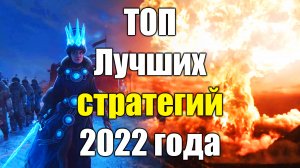 ТОП
Лучших
стратегий
2022 года